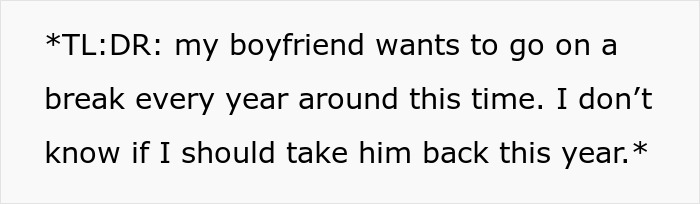 *TL:DR: my boyfriend wants to go on a break every year around this time. I don’t know if I should take him back this year.*